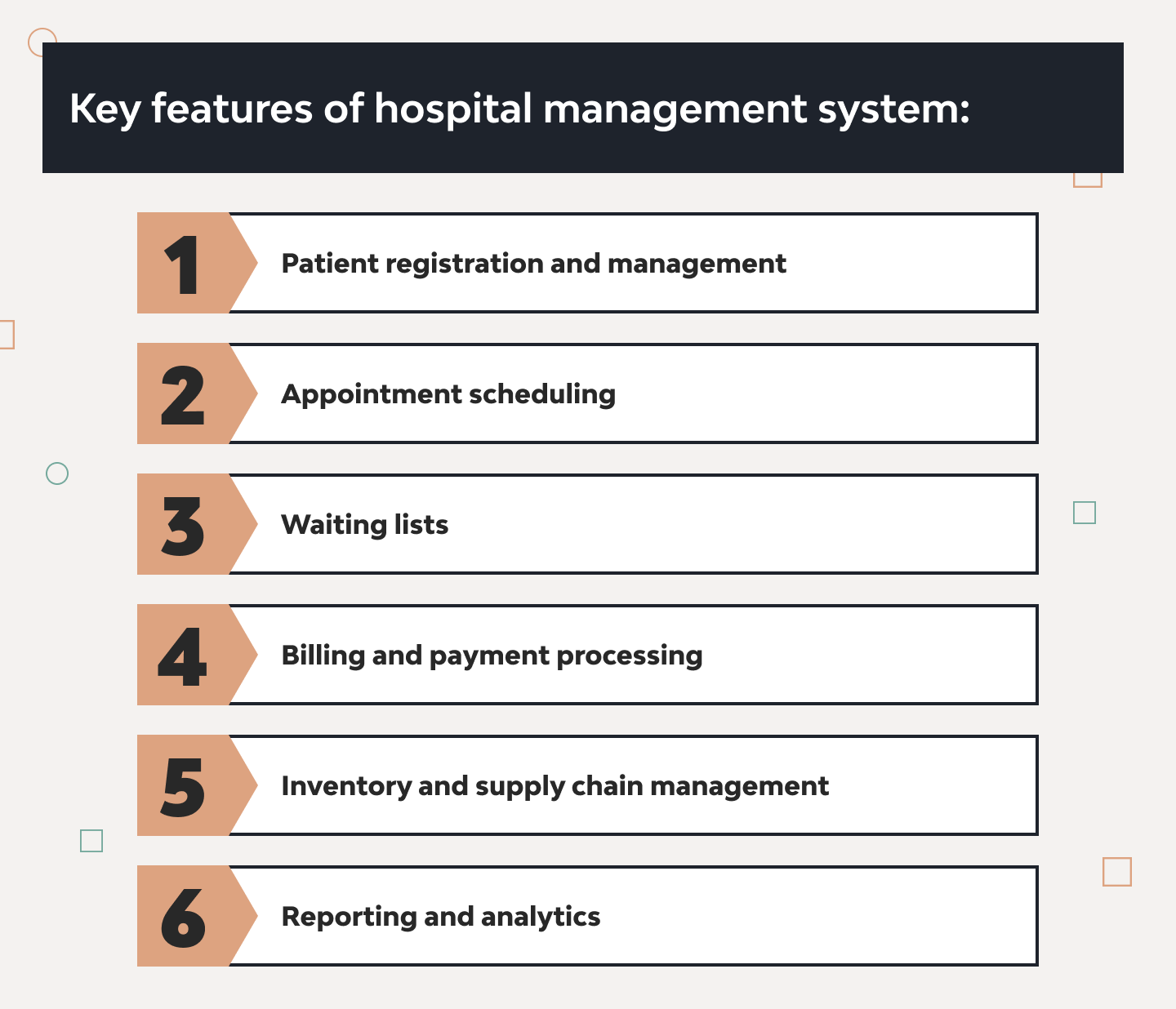 Key features of hospital management system:

1 Patient registration and management

2 Appointment scheduling

3 Waiting lists

4 Billing and payment processing

5 Inventory and supply chain management

6 Reporting and analytics